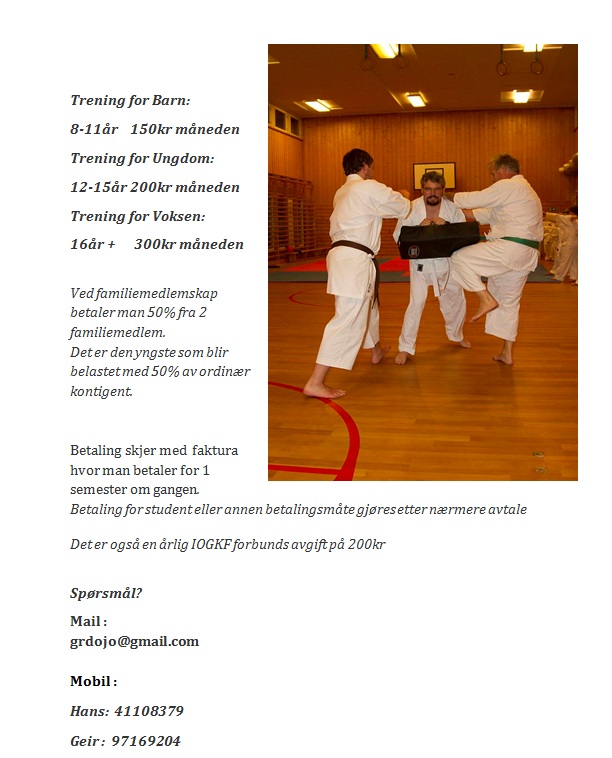 Trening for Barn:

8-11år  150kr måneden

Trening for Ungdom:

12-15år 200kr måneden

Trening for Voksen:

16år +  300kr måneden

Ved familiemedlemskap betaler man 50% fra 2 familiemedlem.
Det er den yngste som blir belastet med 50% av ordinær kontigent.

Betaling skjer med faktura hvor man betaler for 1 semester om gangen.
Betaling for student eller annen betalingsmåte gjøres etter nærmere avtale

Det er også en årlig IOGKF forbunds avgift på 200kr

Spørsmål?

Mail :
grdojo@gmail.com

Mobil :

Hans: 41108379

Geir : 97169204